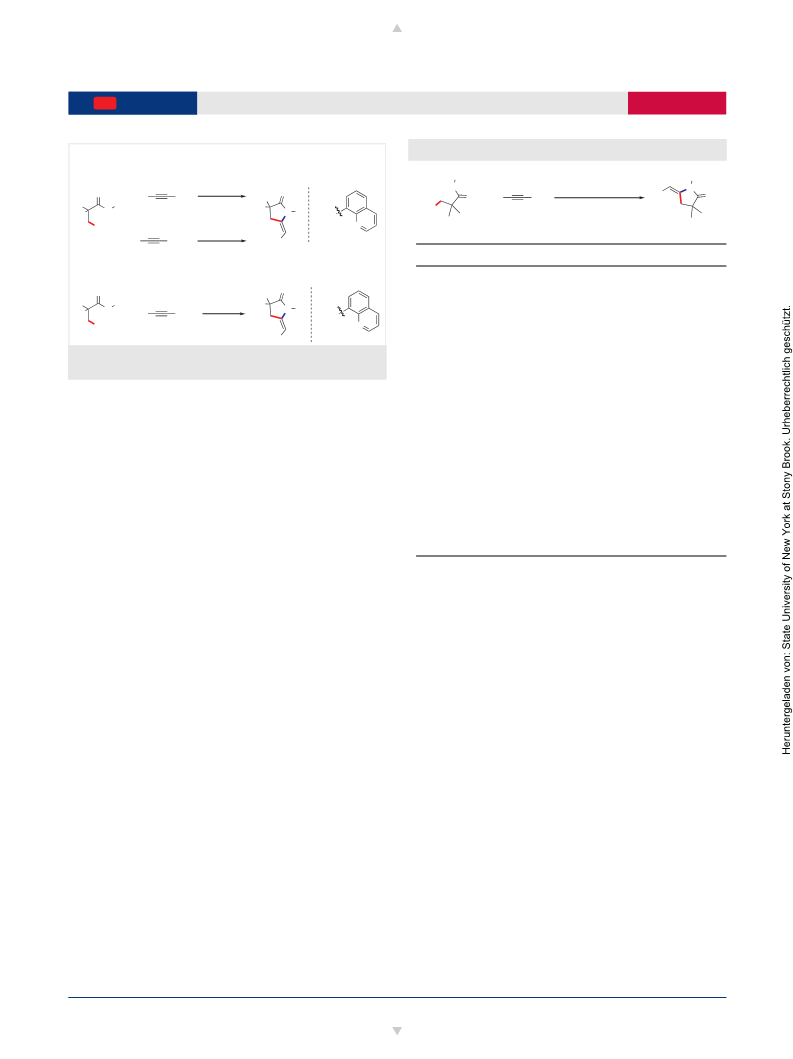 Heruntergeladen von: State University of New York at Stony Brook. Urheberrechtlich geschützt.